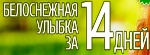 БЕЛОСНЕЖНАЯ УЛЫБКА ЗА 14 ДНЕЙ